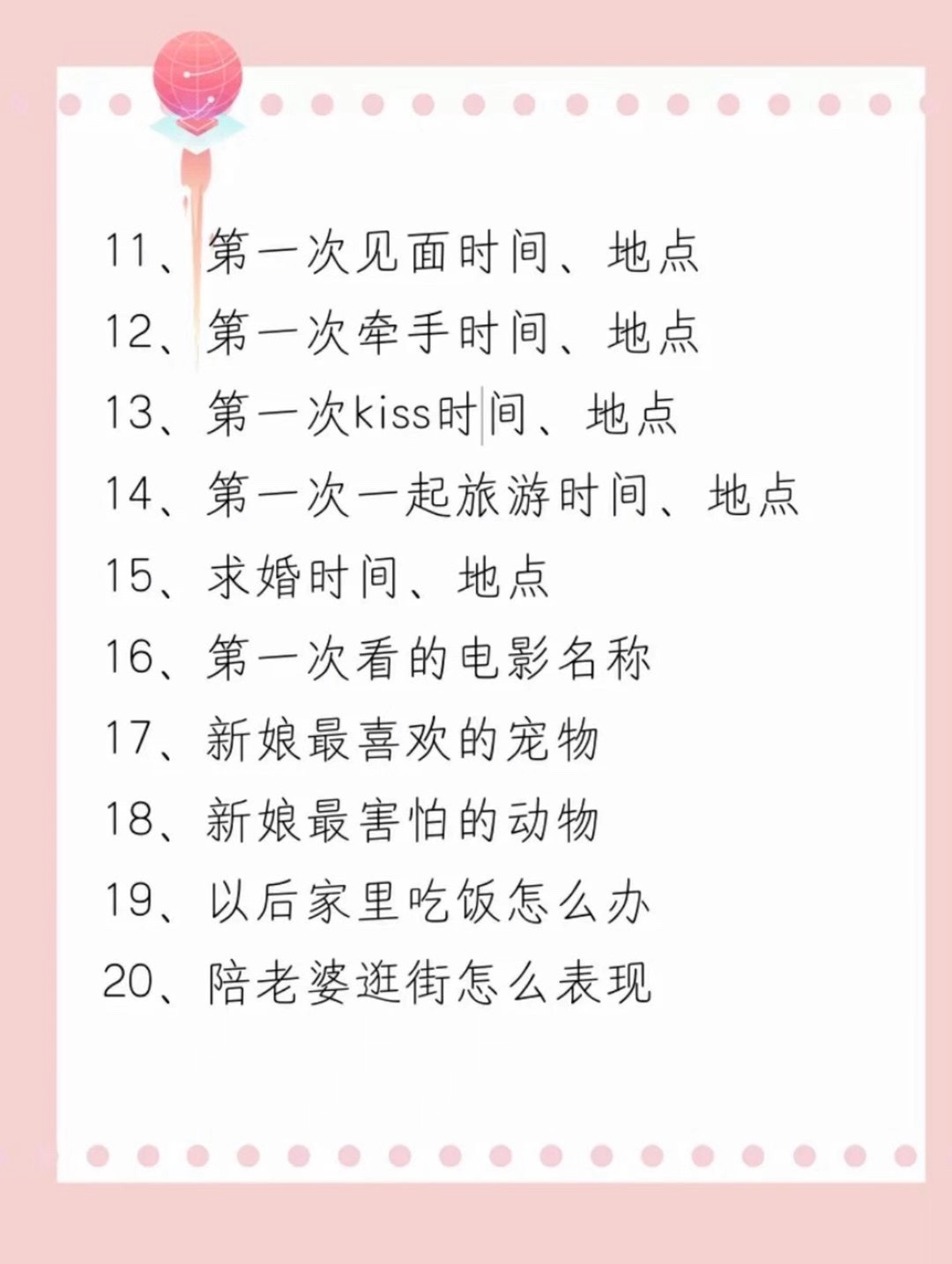 11、第一次见面时间、地点
12、第一次牵手时间、地点
13、第一次kiss时间、地点
14、第一次一起旅游时间、地点
15、求婚时间、地点
16、第一次看的电影名称
17、新娘最喜欢的宠物
18、新娘最害怕的动物
19、以后家里吃饭怎么办
20、陪老婆逛街怎么表现